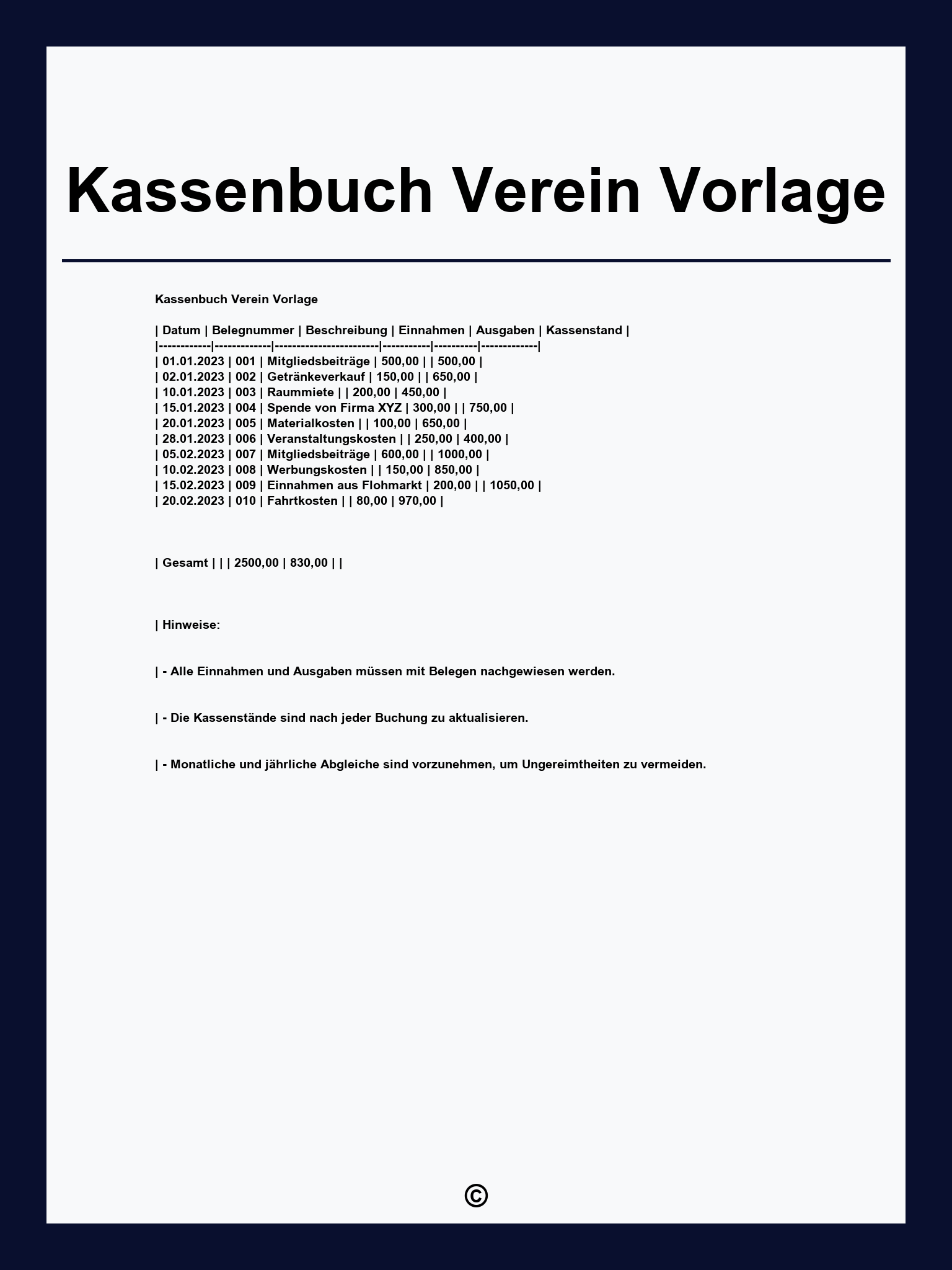 Kassenbuch Verein Vorlage

Kassenbuch Verein Vorlage

| Datum | Belegnummer | Beschreibung | Einnahmen | Ausgaben | Kassenstand |
|------------|-------------|------------------------|-----------|----------|-------------|
| 01.01.2023 | 001 | Mitgliedsbeiträge | 500,00 | | 500,00 |
| 02.01.2023 | 002 | Getränkeverkauf | 150,00 | | 650,00 |
| 10.01.2023 | 003 | Raummiete | | 200,00 | 450,00 |
| 15.01.2023 | 004 | Spende von Firma XYZ | 300,00 | | 750,00 |
| 20.01.2023 | 005 | Materialkosten | | 100,00 | 650,00 |
| 28.01.2023 | 006 | Veranstaltungskosten | | 250,00 | 400,00 |
| 05.02.2023 | 007 | Mitgliedsbeiträge | 600,00 | | 1000,00 |
| 10.02.2023 | 008 | Werbungskosten | | 150,00 | 850,00 |
| 15.02.2023 | 009 | Einnahmen aus Flohmarkt | 200,00 | | 1050,00 |
| 20.02.2023 | 010 | Fahrtkosten | | 80,00 | 970,00 |

| Gesamt | | | 2500,00 | 830,00 | |

| Hinweise:

| - Alle Einnahmen und Ausgaben müssen mit Belegen nachgewiesen werden.

| - Die Kassenstände sind nach jeder Buchung zu aktualisieren.

| - Monatliche und jährliche Abgleiche sind vorzunehmen, um Ungereimtheiten zu vermeiden.

©